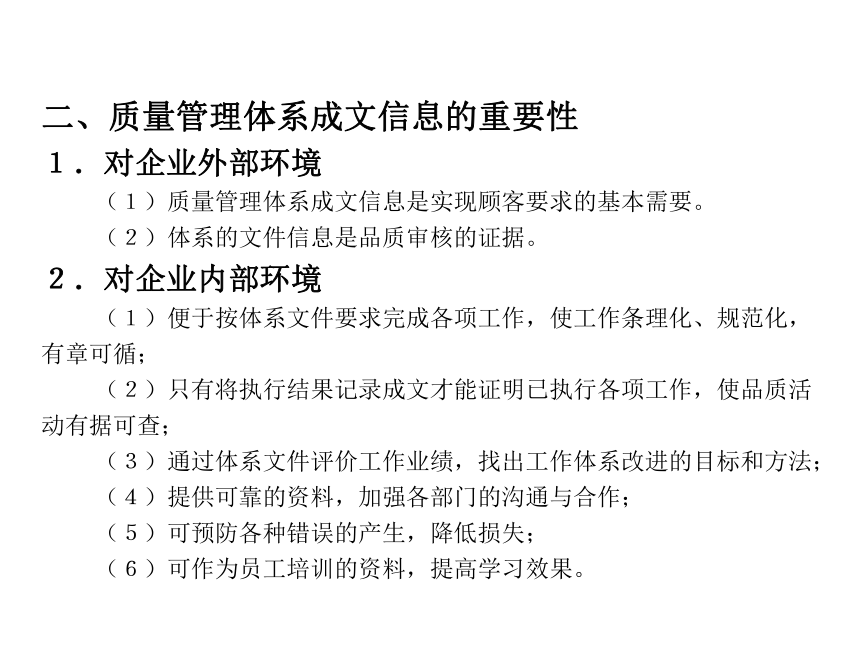 二、质量管理体系成文信息的重要性

１．对企业外部环境

（１）质量管理体系成文信息是实现顾客要求的基本需要。

（２）体系的文件信息是品质审核的证据。

２．对企业内部环境

（１）便于按体系文件要求完成各项工作，使工作条理化、规范化，有章可循；

（２）只有将执行结果记录成文才能证明已执行各项工作，使品质活动有据可查；

（３）通过体系文件评价工作业绩，找出工作体系改进的目标和方法；

（４）提供可靠的资料，加强各部门的沟通与合作；

（５）可预防各种错误的产生，降低损失；

（６）可作为员工培训的资料，提高学习效果。